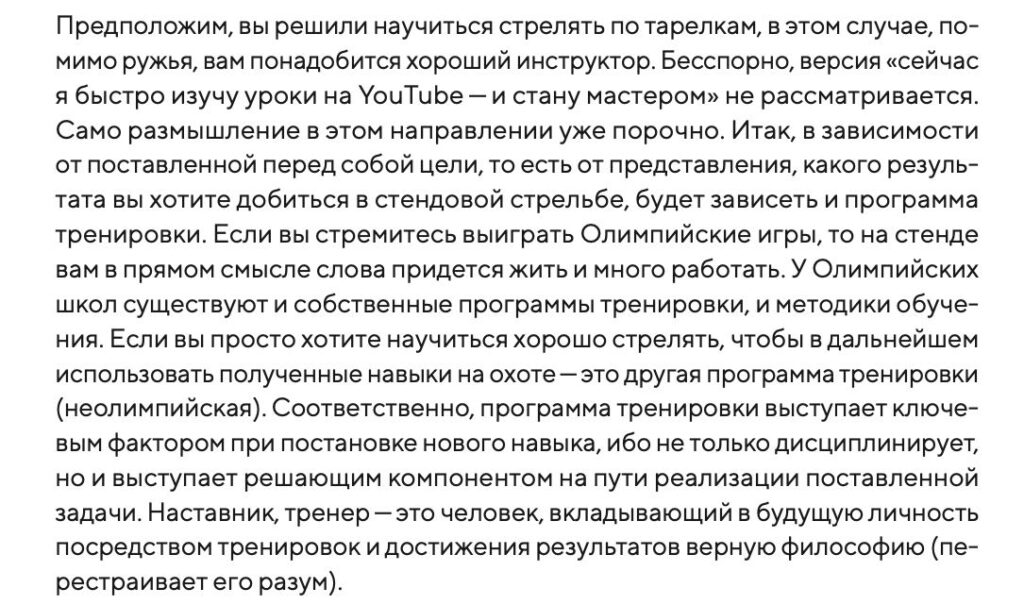 Предположим, вы решили научиться стрелять по тарелкам, в этом случае, помимо ружья, вам понадобится хороший инструктор. Бесспорно, версия «сейчас я быстро изучу уроки на YouTube — и стану мастером» не рассматривается. Само размышление в этом направлении уже порочно. Итак, в зависимости от поставленной перед собой цели, то есть от представления, какого результата вы хотите добиться в стендовой стрельбе, будет зависеть и программа тренировки. Если вы стремитесь выиграть Олимпийские игры, то на стенде вам в прямом смысле слова придется жить и много работать. У Олимпийских школ существуют и собственные программы тренировки, и методики обучения. Если вы просто хотите научиться хорошо стрелять, чтобы в дальнейшем использовать полученные навыки на охоте — это другая программа тренировки (неолимпийская). Соответственно, программа тренировки выступает ключевым фактором при постановке нового навыка, ибо не только дисциплинирует, но и выступает решающим компонентом на пути реализации поставленной задачи. Наставник, тренер — это человек, вкладывающий в будущую личность посредством тренировок и достижения результатов верную философию (перестраивает его разум).